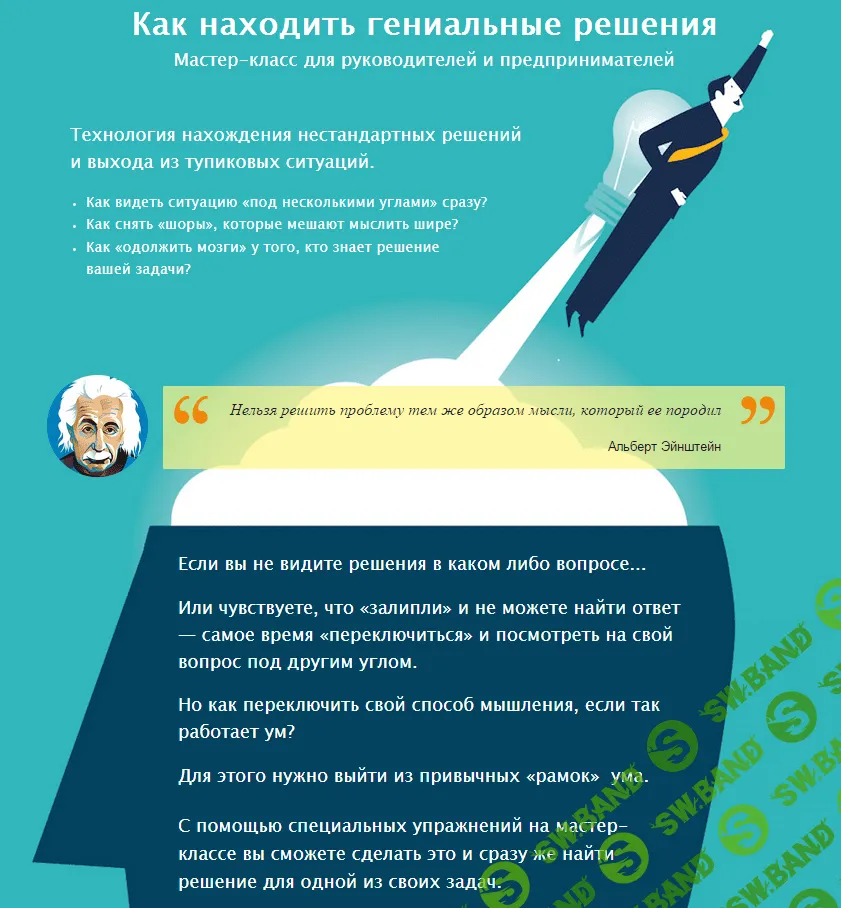 Как находить гениальные решения

Мастер-класс для руководителей и предпринимателей

Технология нахождения нестандартных решений и выхода из тупиковых ситуаций.

• Как видеть ситуацию «под несколькими углами» сразу?
• Как снять «шоры», которые мешают мыслить шире?
• Как «одолжить мозги» у того, кто знает решение вашей задачи?

Нельзя решить проблему тем же образом мысли, который ее породил

Альберт Эйнштейн

Если вы не видите решения в каком либо вопросе...

Или чувствуете, что «залипли» и не можете найти ответ — самое время «переключиться» и посмотреть на свой вопрос под другим углом.

Но как переключить свой способ мышления, если так работает ум?

Для этого нужно выйти из привычных «рамок» ума.

С помощью специальных упражнений на мастер-классе вы сможете сделать это и сразу же найти решение для одной из своих задач.

SW.BAND